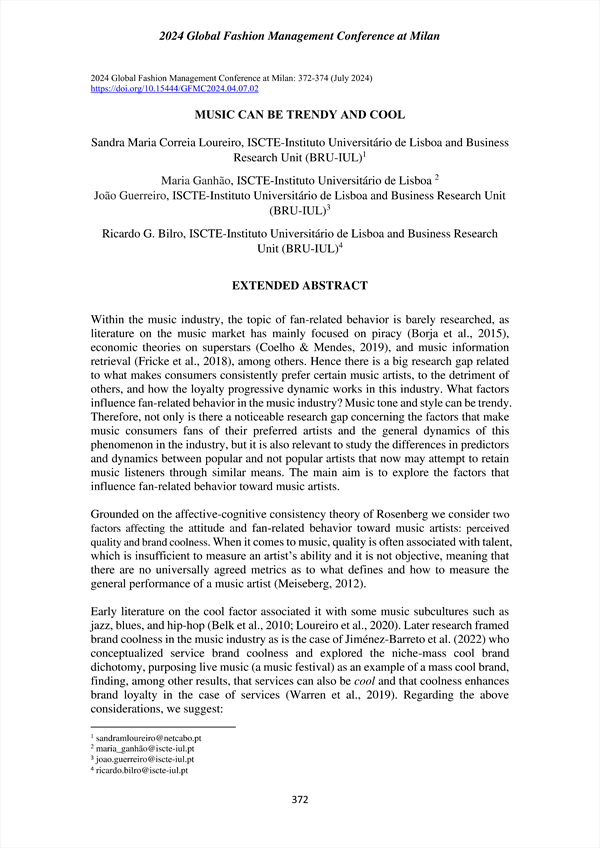 2024 Global Fashion Management Conference at Milan

2024 Global Fashion Management Conference at Milan: 372-374 (July 2024)
https://doi.org/10.15444/GFMC2024.04.07.02

MUSIC CAN BE TRENDY AND COOL

Sandra Maria Correia Loureiro, ISCTE-Instituto Universitário de Lisboa and Business Research Unit (BRU-IUL)$^1$

Maria Ganhão, ISCTE-Instituto Universitário de Lisboa $^2$
João Guerreiro, ISCTE-Instituto Universitário de Lisboa and Business Research Unit (BRU-IUL)$^3$

Ricardo G. Bilro, ISCTE-Instituto Universitário de Lisboa and Business Research Unit (BRU-IUL)$^4$

EXTENDED ABSTRACT

Within the music industry, the topic of fan-related behavior is barely researched, as literature on the music market has mainly focused on piracy (Borja et al., 2015), economic theories on superstars (Coelho & Mendes, 2019), and music information retrieval (Fricke et al., 2018), among others. Hence there is a big research gap related to what makes consumers consistently prefer certain music artists, to the detriment of others, and how the loyalty progressive dynamic works in this industry. What factors influence fan-related behavior in the music industry? Music tone and style can be trendy. Therefore, not only is there a noticeable research gap concerning the factors that make music consumers fans of their preferred artists and the general dynamics of this phenomenon in the industry, but it is also relevant to study the differences in predictors and dynamics between popular and not popular artists that now may attempt to retain music listeners through similar means. The main aim is to explore the factors that influence fan-related behavior toward music artists.

Grounded on the affective-cognitive consistency theory of Rosenberg we consider two factors affecting the attitude and fan-related behavior toward music artists: perceived quality and brand coolness. When it comes to music, quality is often associated with talent, which is insufficient to measure an artist's ability and it is not objective, meaning that there are no universally agreed metrics as to what defines and how to measure the general performance of a music artist (Meiseberg, 2012).

Early literature on the cool factor associated it with some music subcultures such as jazz, blues, and hip-hop (Belk et al., 2010; Loureiro et al., 2020). Later research framed brand coolness in the music industry as is the case of Jiménez-Barreto et al. (2022) who conceptualized service brand coolness and explored the niche-mass cool brand dichotomy, purposing live music (a music festival) as an example of a mass cool brand, finding, among other results, that services can also be cool and that coolness enhances brand loyalty in the case of services (Warren et al., 2019). Regarding the above considerations, we suggest:

$^1$ sandramloureiro@netcabo.pt
$^2$ maria_ganhão@iscte-iul.pt
$^3$ joao.guerreiro@iscte-iul.pt
$^4$ ricardo.bilro@iscte-iul.pt

372